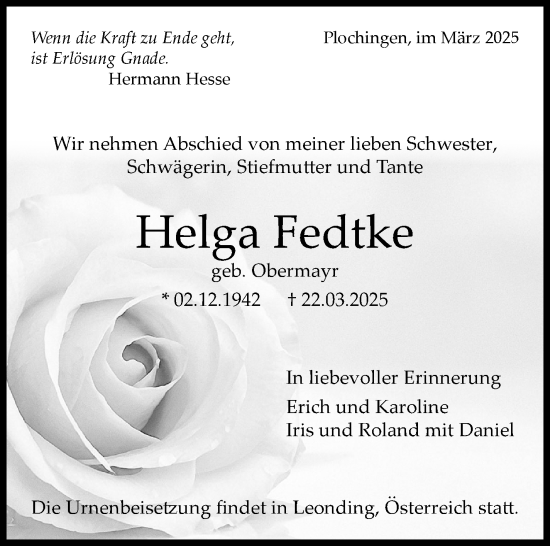 Wenn die Kraft zu Ende geht,
ist Erlösung Gnade.
Hermann Hesse

Plochingen, im März 2025

Wir nehmen Abschied von meiner lieben Schwester, Schwägerin, Stiefmutter und Tante

Helga Fedtke
geb. Obermayr
* 02.12.1942 † 22.03.2025

In liebevoller Erinnerung
Erich und Karoline
Iris und Roland mit Daniel

Die Urnenbeisetzung findet in Leonding, Österreich statt.